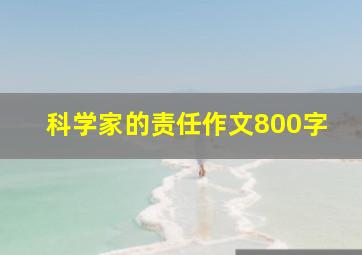 科学家的责任作文800字